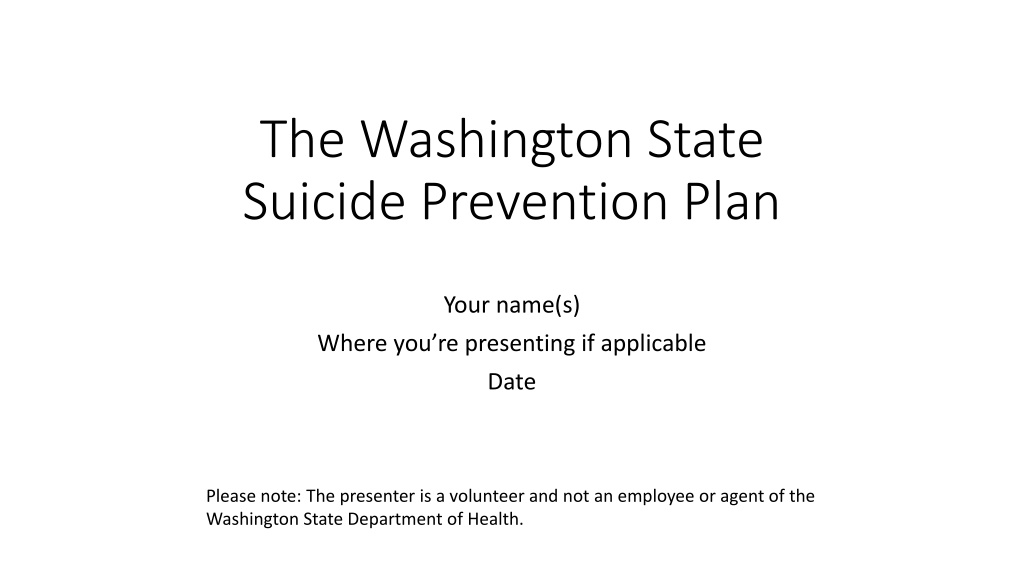 The Washington State Suicide Prevention Plan

Your name(s)
Where you're presenting if applicable
Date

Please note: The presenter is a volunteer and not an employee or agent of the Washington State Department of Health.